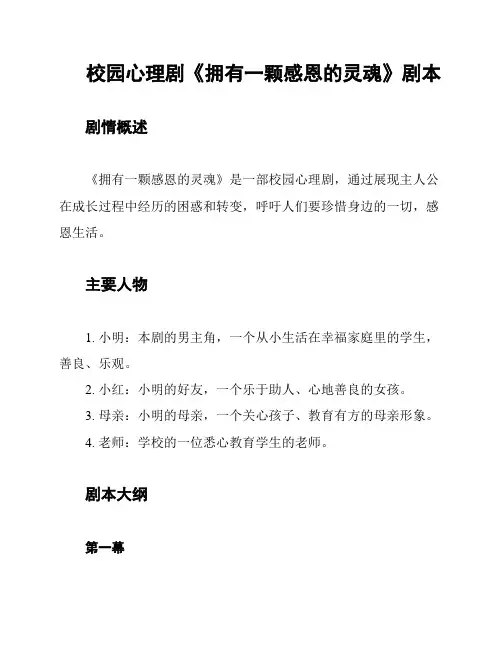 校园心理剧《拥有一颗感恩的灵魂》剧本

剧情概述

《拥有一颗感恩的灵魂》是一部校园心理剧，通过展现主人公在成长过程中经历的困惑和转变，呼吁人们要珍惜身边的一切，感恩生活。

主要人物

1. 小明：本剧的男主角，一个从小生活在幸福家庭里的学生，善良、乐观。
2. 小红：小明的好友，一个乐于助人、心地善良的女孩。
3. 母亲：小明的母亲，一个关心孩子、教育有方的母亲形象。
4. 老师：学校的一位悉心教育学生的老师。

剧本大纲

第一幕